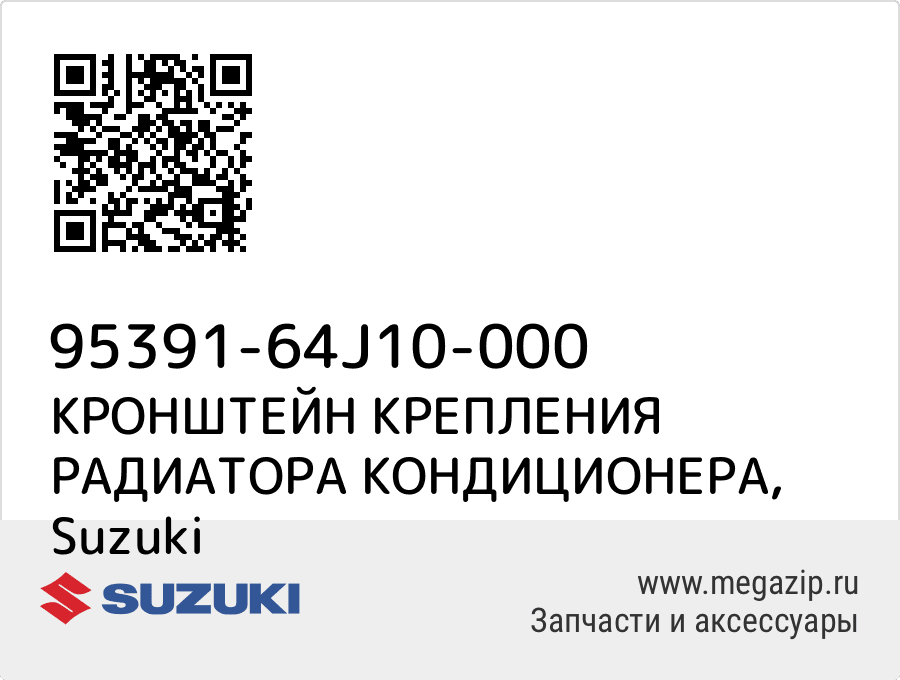 95391-64J10-000
КРОНШТЕЙН КРЕПЛЕНИЯ РАДИАТОРА КОНДИЦИОНЕРА, Suzuki

SUZUKI

www.megazip.ru
Запчасти и аксессуары